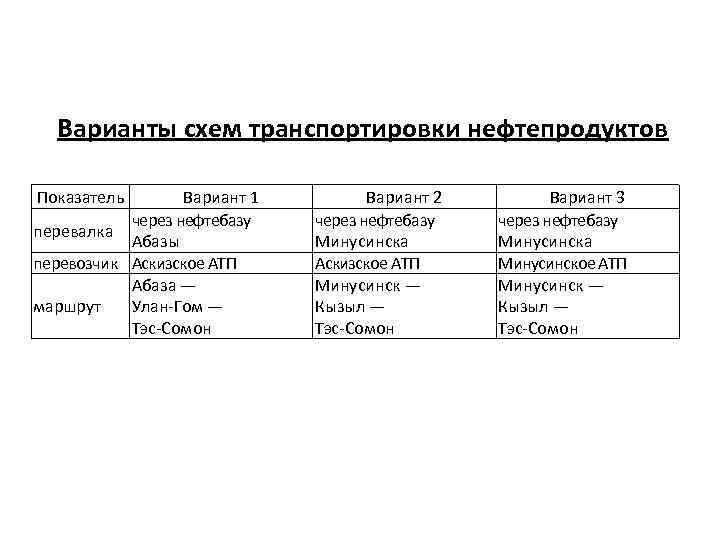 Варианты схем транспортировки нефтепродуктов

| Показатель | Вариант 1 | Вариант 2 | Вариант 3 |
|---|---|---|---|
| перевалка | через нефтебазу Абазы | через нефтебазу Минусинска | через нефтебазу Минусинска |
| перевозчик | Аскизское АТП | Аскизское АТП | Минусинское АТП |
| маршрут | Абаза — Улан-Гом — Тэс-Сомон | Минусинск — Кызыл — Тэс-Сомон | Минусинск — Кызыл — Тэс-Сомон |